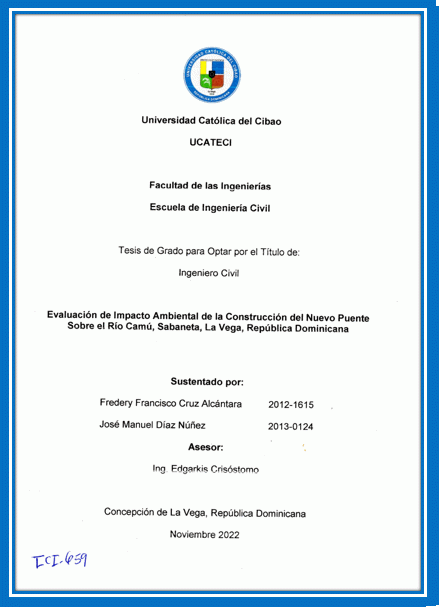 UNIVERSIDAD CATÓLICA DEL CIBAO
REPÚBLICA DOMINICANA

Universidad Católica del Cibao

UCATECI

Facultad de las Ingenierías

Escuela de Ingeniería Civil

Tesis de Grado para Optar por el Título de:

Ingeniero Civil

Evaluación de Impacto Ambiental de la Construcción del Nuevo Puente Sobre el Río Camú, Sabaneta, La Vega, República Dominicana

Sustentado por:

Fredery Francisco Cruz Alcántara 2012-1615

José Manuel Díaz Núñez 2013-0124

Asesor:

Ing. Edgarkis Crisóstomo

Concepción de La Vega, República Dominicana

Noviembre 2022

ICI-659